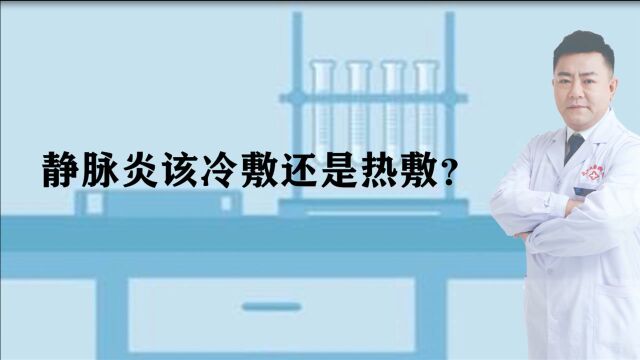 静脉炎该冷敷还是热敷？